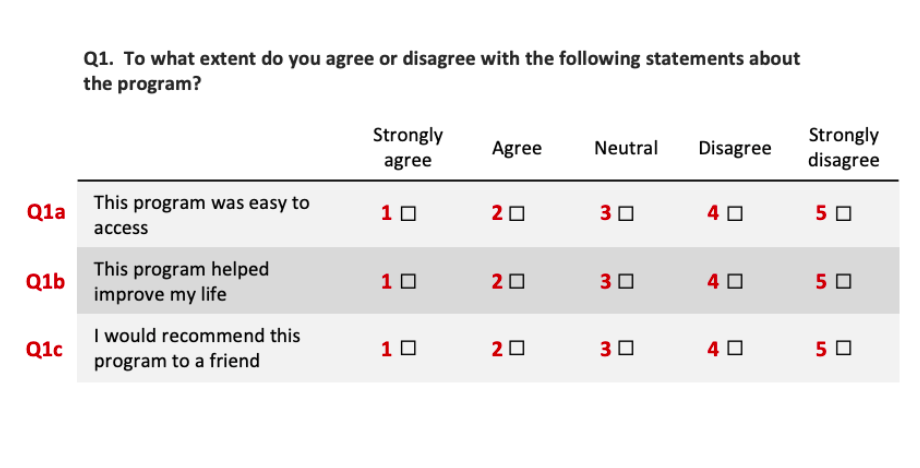 Q1. To what extent do you agree or disagree with the following statements about the program?

|  |  | Strongly agree | Agree | Neutral | Disagree | Strongly disagree |
|---|---|---|---|---|---|---|
| Q1a | This program was easy to access | 1 ☐ | 2 ☐ | 3 ☐ | 4 ☐ | 5 ☐ |
| Q1b | This program helped improve my life | 1 ☐ | 2 ☐ | 3 ☐ | 4 ☐ | 5 ☐ |
| Q1c | I would recommend this program to a friend | 1 ☐ | 2 ☐ | 3 ☐ | 4 ☐ | 5 ☐ |